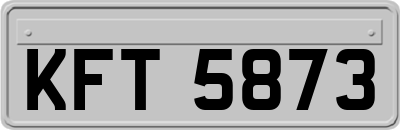 KFT 5873